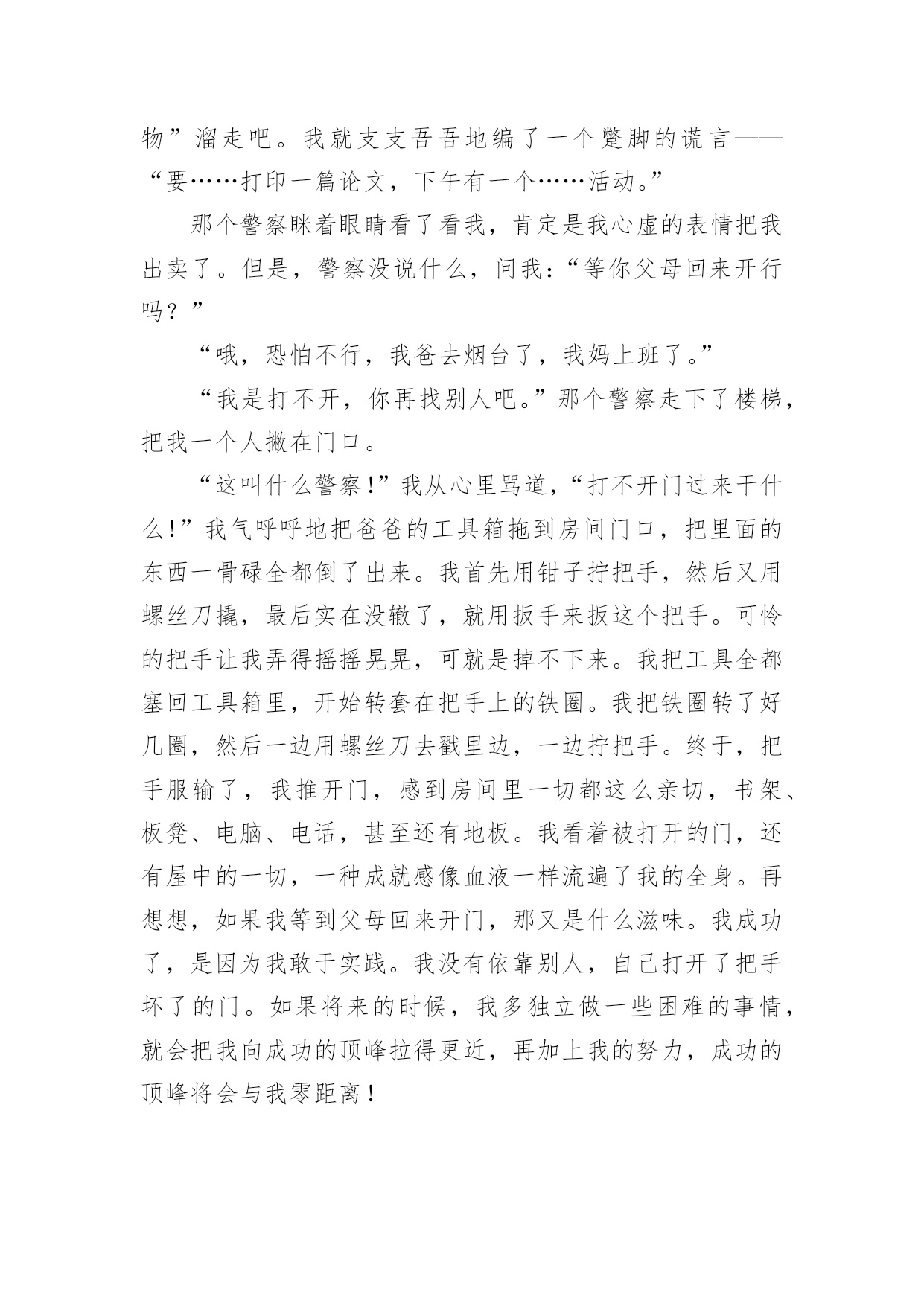 物”溜走吧。我就支支吾吾地编了一个蹩脚的谎言——“要……打印一篇论文，下午有一个……活动。”

那个警察眯着眼睛看了看我，肯定是我心虚的表情把我出卖了。但是，警察没说什么，问我：“等你父母回来开行吗？”

“哦，恐怕不行，我爸去烟台了，我妈上班了。”

“我是打不开，你再找别人吧。”那个警察走下了楼梯，把我一个人撇在门口。

“这叫什么警察！”我从心里骂道，“打不开门过来干什么！”我气呼呼地把爸爸的工具箱拖到房间门口，把里面的东西一骨碌全都倒了出来。我首先用钳子拧把手，然后又用螺丝刀撬，最后实在没辙了，就用扳手来扳这个把手。可怜的把手让我弄得摇摇晃晃，可就是掉不下来。我把工具全都塞回工具箱里，开始转套在把手上的铁圈。我把铁圈转了好几圈，然后一边用螺丝刀去戳里边，一边拧把手。终于，把手服输了，我推开门，感到房间里一切都这么亲切，书架、板凳、电脑、电话，甚至还有地板。我看着被打开的门，还有屋中的一切，一种成就感像血液一样流遍了我的全身。再想想，如果我等到父母回来开门，那又是什么滋味。我成功了，是因为我敢于实践。我没有依靠别人，自己打开了把手坏了的门。如果将来的时候，我多独立做一些困难的事情，就会把我向成功的顶峰拉得更近，再加上我的努力，成功的顶峰将会与我零距离！